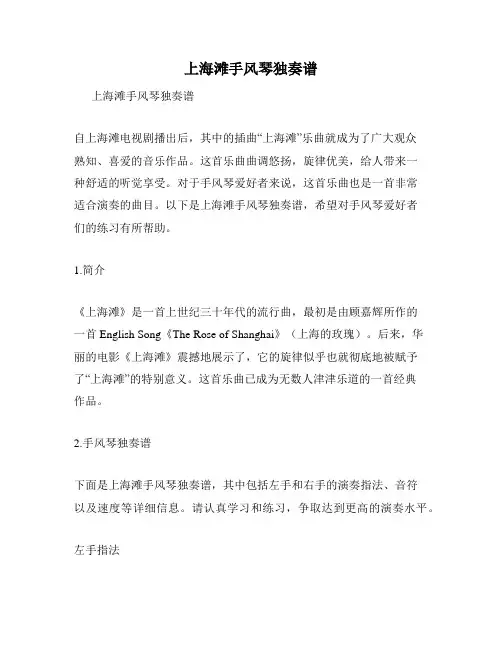 上海滩手风琴独奏谱

上海滩手风琴独奏谱

自上海滩电视剧播出后，其中的插曲“上海滩”乐曲就成为了广大观众熟知、喜爱的音乐作品。这首乐曲曲调悠扬，旋律优美，给人带来一种舒适的听觉享受。对于手风琴爱好者来说，这首乐曲也是一首非常适合演奏的曲目。以下是上海滩手风琴独奏谱，希望对手风琴爱好者们的练习有所帮助。

1.简介

《上海滩》是一首上世纪三十年代的流行曲，最初是由顾嘉辉所作的一首 English Song《The Rose of Shanghai》（上海的玫瑰）。后来，华丽的电影《上海滩》震撼地展示了，它的旋律似乎也就彻底地被赋予了“上海滩”的特别意义。这首乐曲已成为无数人津津乐道的一首经典作品。

2.手风琴独奏谱

下面是上海滩手风琴独奏谱，其中包括左手和右手的演奏指法、音符以及速度等详细信息。请认真学习和练习，争取达到更高的演奏水平。

左手指法